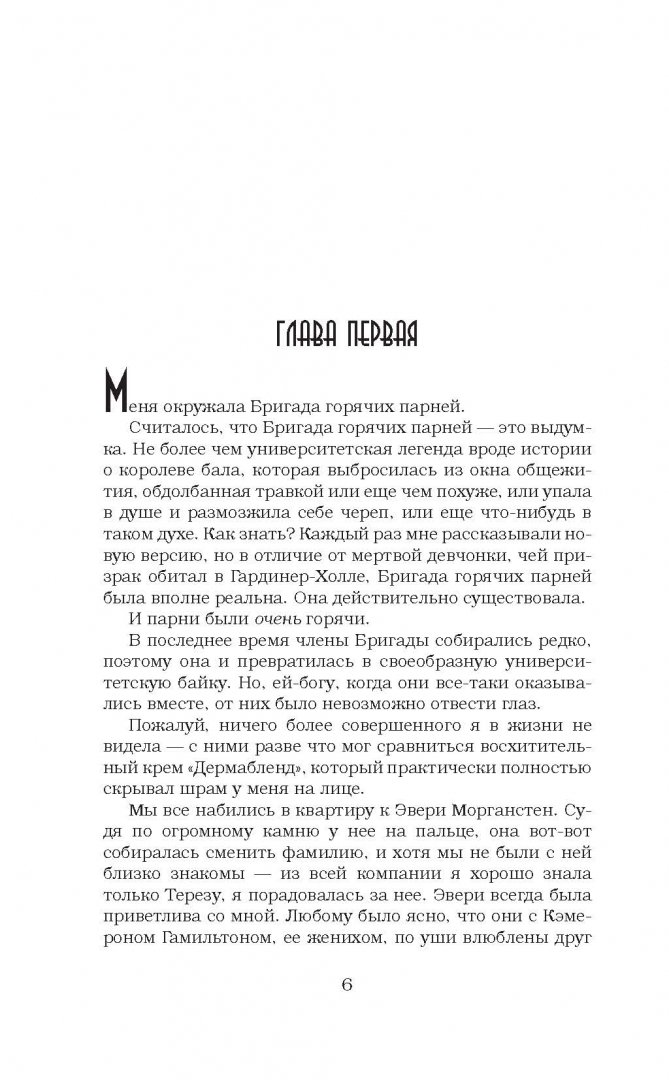 ГЛАВА ПЕРВАЯ

Меня окружала Бригада горячих парней.

Считалось, что Бригада горячих парней — это выдумка. Не более чем университетская легенда вроде истории о королеве бала, которая выбросилась из окна общежития, обдолбанная травкой или еще чем похуже, или упала в душе и размозжила себе череп, или еще что-нибудь в таком духе. Как знать? Каждый раз мне рассказывали новую версию, но в отличие от мертвой девчонки, чей призрак обитал в Гардинер-Холле, Бригада горячих парней была вполне реальна. Она действительно существовала.

И парни были очень горячи.

В последнее время члены Бригады собирались редко, поэтому она и превратилась в своеобразную университетскую байку. Но, ей-богу, когда они все-таки оказывались вместе, от них было невозможно отвести глаз.

Пожалуй, ничего более совершенного я в жизни не видела — с ними разве что мог сравниться восхитительный крем «Дермабленд», который практически полностью скрывал шрам у меня на лице.

Мы все набились в квартиру к Эвери Морганстен. Судя по огромному камню у нее на пальце, она вот-вот собиралась сменить фамилию, и хотя мы не были с ней близко знакомы — из всей компании я хорошо знала только Терезу, я порадовалась за нее. Эвери всегда была приветлива со мной. Любому было ясно, что они с Кэмероном Гамильтоном, ее женихом, по уши влюблены друг

6